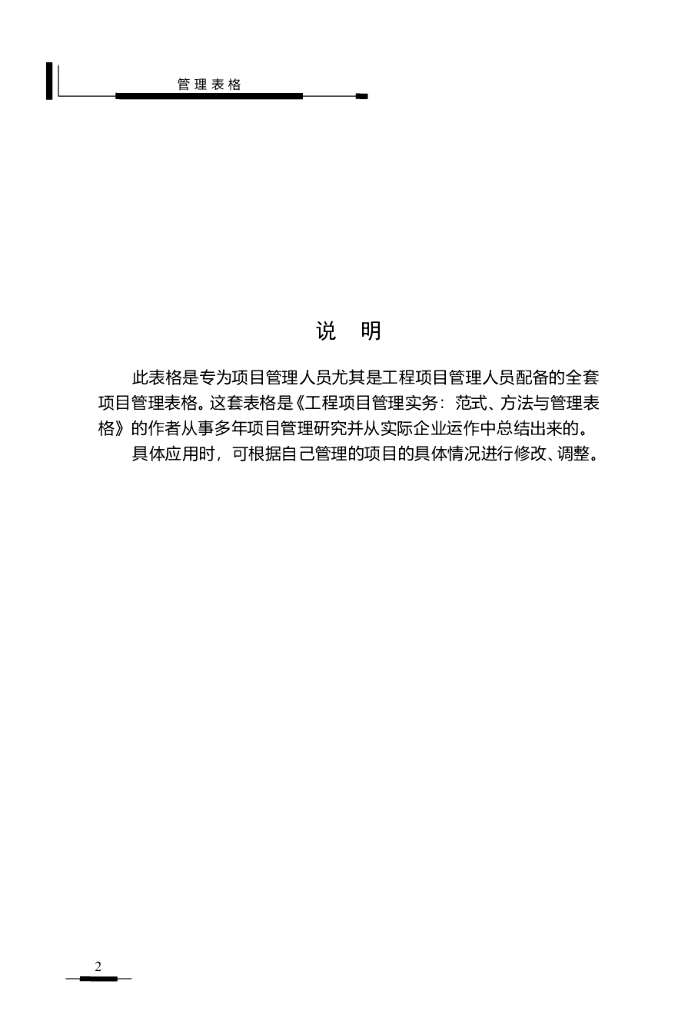 管理表格

说 明

此表格是专为项目管理人员尤其是工程项目管理人员配备的全套项目管理表格。这套表格是《工程项目管理实务：范式、方法与管理表格》的作者从事多年项目管理研究并从实际企业运作中总结出来的。

具体应用时，可根据自己管理的项目的具体情况进行修改、调整。

2